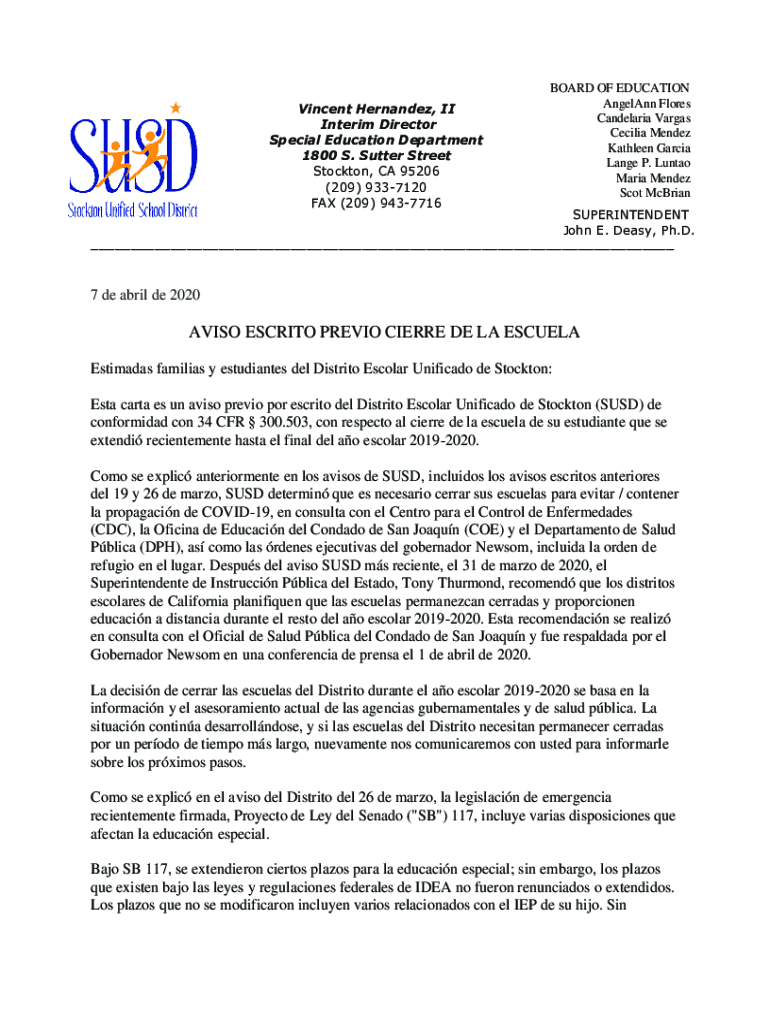 SUSD
Stockton Unified School District

Vincent Hernandez, II
Interim Director
Special Education Department
1800 S. Sutter Street
Stockton, CA 95206
(209) 933-7120
FAX (209) 943-7716

BOARD OF EDUCATION
AngelAnn Flores
Candelaria Vargas
Cecilia Mendez
Kathleen Garcia
Lange P. Luntao
Maria Mendez
Scot McBrian

SUPERINTENDENT
John E. Deasy, Ph.D.

7 de abril de 2020

AVISO ESCRITO PREVIO CIERRE DE LA ESCUELA

Estimadas familias y estudiantes del Distrito Escolar Unificado de Stockton:

Esta carta es un aviso previo por escrito del Distrito Escolar Unificado de Stockton (SUSD) de conformidad con 34 CFR § 300.503, con respecto al cierre de la escuela de su estudiante que se extendió recientemente hasta el final del año escolar 2019-2020.

Como se explicó anteriormente en los avisos de SUSD, incluidos los avisos escritos anteriores del 19 y 26 de marzo, SUSD determinó que es necesario cerrar sus escuelas para evitar / contener la propagación de COVID-19, en consulta con el Centro para el Control de Enfermedades (CDC), la Oficina de Educación del Condado de San Joaquín (COE) y el Departamento de Salud Pública (DPH), así como las órdenes ejecutivas del gobernador Newsom, incluida la orden de refugio en el lugar. Después del aviso SUSD más reciente, el 31 de marzo de 2020, el Superintendente de Instrucción Pública del Estado, Tony Thurmond, recomendó que los distritos escolares de California planifiquen que las escuelas permanezcan cerradas y proporcionen educación a distancia durante el resto del año escolar 2019-2020. Esta recomendación se realizó en consulta con el Oficial de Salud Pública del Condado de San Joaquín y fue respaldada por el Gobernador Newsom en una conferencia de prensa el 1 de abril de 2020.

La decisión de cerrar las escuelas del Distrito durante el año escolar 2019-2020 se basa en la información y el asesoramiento actual de las agencias gubernamentales y de salud pública. La situación continúa desarrollándose, y si las escuelas del Distrito necesitan permanecer cerradas por un período de tiempo más largo, nuevamente nos comunicaremos con usted para informarle sobre los próximos pasos.

Como se explicó en el aviso del Distrito del 26 de marzo, la legislación de emergencia recientemente firmada, Proyecto de Ley del Senado ("SB") 117, incluye varias disposiciones que afectan la educación especial.

Bajo SB 117, se extendieron ciertos plazos para la educación especial; sin embargo, los plazos que existen bajo las leyes y regulaciones federales de IDEA no fueron renunciados o extendidos. Los plazos que no se modificaron incluyen varios relacionados con el IEP de su hijo. Sin